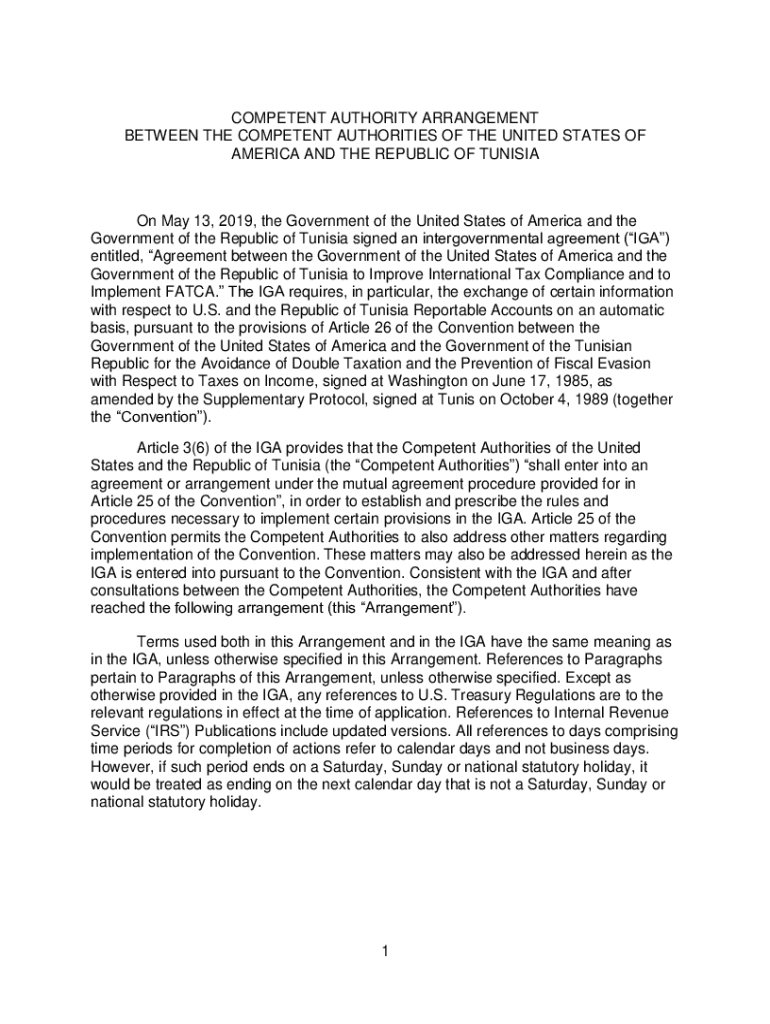 COMPETENT AUTHORITY ARRANGEMENT
BETWEEN THE COMPETENT AUTHORITIES OF THE UNITED STATES OF AMERICA AND THE REPUBLIC OF TUNISIA

On May 13, 2019, the Government of the United States of America and the Government of the Republic of Tunisia signed an intergovernmental agreement (“IGA”) entitled, “Agreement between the Government of the United States of America and the Government of the Republic of Tunisia to Improve International Tax Compliance and to Implement FATCA.” The IGA requires, in particular, the exchange of certain information with respect to U.S. and the Republic of Tunisia Reportable Accounts on an automatic basis, pursuant to the provisions of Article 26 of the Convention between the Government of the United States of America and the Government of the Tunisian Republic for the Avoidance of Double Taxation and the Prevention of Fiscal Evasion with Respect to Taxes on Income, signed at Washington on June 17, 1985, as amended by the Supplementary Protocol, signed at Tunis on October 4, 1989 (together the “Convention”).

Article 3(6) of the IGA provides that the Competent Authorities of the United States and the Republic of Tunisia (the “Competent Authorities”) “shall enter into an agreement or arrangement under the mutual agreement procedure provided for in Article 25 of the Convention”, in order to establish and prescribe the rules and procedures necessary to implement certain provisions in the IGA. Article 25 of the Convention permits the Competent Authorities to also address other matters regarding implementation of the Convention. These matters may also be addressed herein as the IGA is entered into pursuant to the Convention. Consistent with the IGA and after consultations between the Competent Authorities, the Competent Authorities have reached the following arrangement (this “Arrangement”).

Terms used both in this Arrangement and in the IGA have the same meaning as in the IGA, unless otherwise specified in this Arrangement. References to Paragraphs pertain to Paragraphs of this Arrangement, unless otherwise specified. Except as otherwise provided in the IGA, any references to U.S. Treasury Regulations are to the relevant regulations in effect at the time of application. References to Internal Revenue Service (“IRS”) Publications include updated versions. All references to days comprising time periods for completion of actions refer to calendar days and not business days. However, if such period ends on a Saturday, Sunday or national statutory holiday, it would be treated as ending on the next calendar day that is not a Saturday, Sunday or national statutory holiday.

1